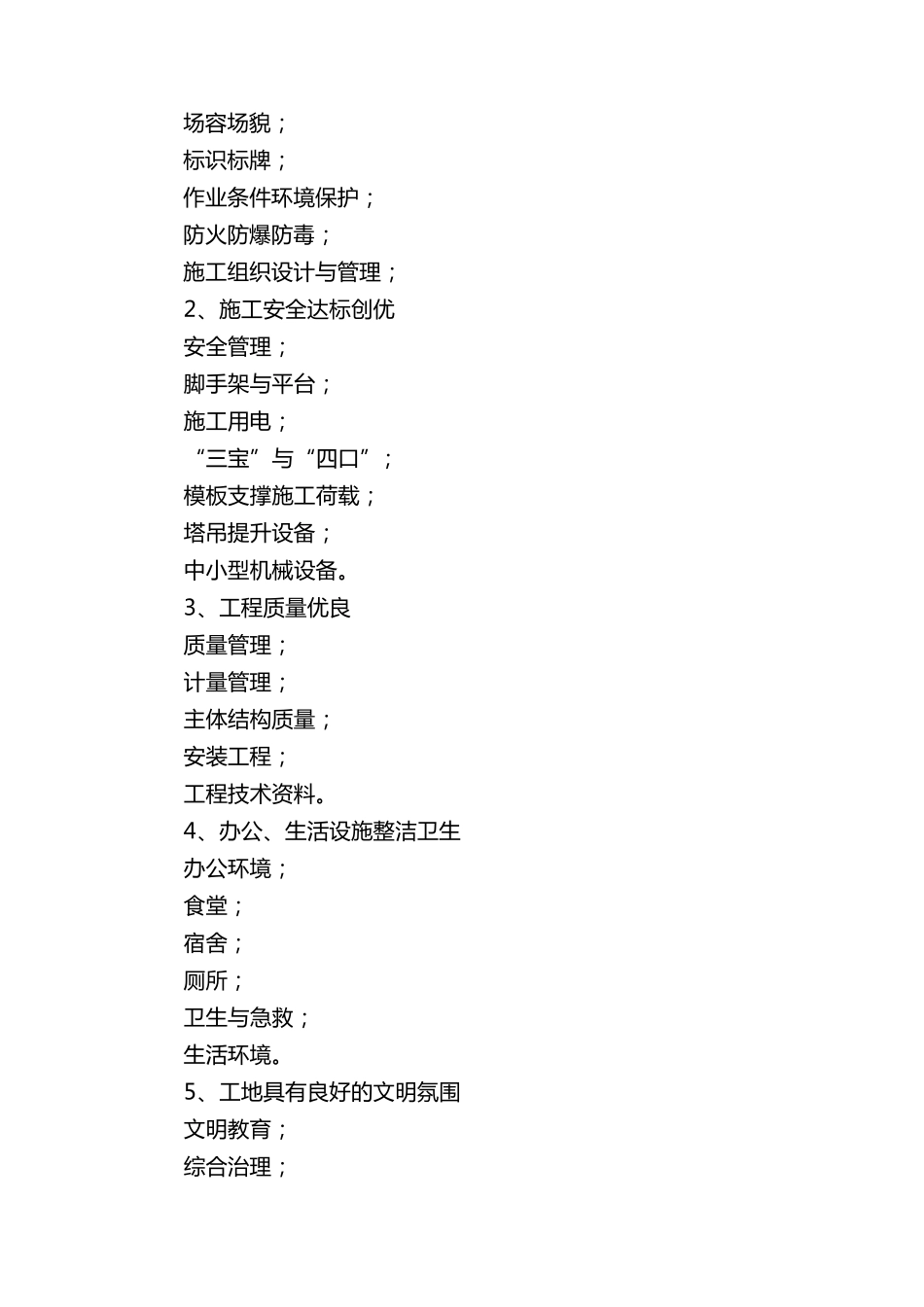 场容场貌；
标识标牌；
作业条件环境保护；
防火防爆防毒；
施工组织设计与管理；
2、施工安全达标创优
安全管理；
脚手架与平台；
施工用电；
“三宝”与“四口”；
模板支撑施工荷载；
塔吊提升设备；
中小型机械设备。
3、工程质量优良
质量管理；
计量管理；
主体结构质量；
安装工程；
工程技术资料。
4、办公、生活设施整洁卫生
办公环境；
食堂；
宿舍；
厕所；
卫生与急救；
生活环境。
5、工地具有良好的文明氛围
文明教育；
综合治理；